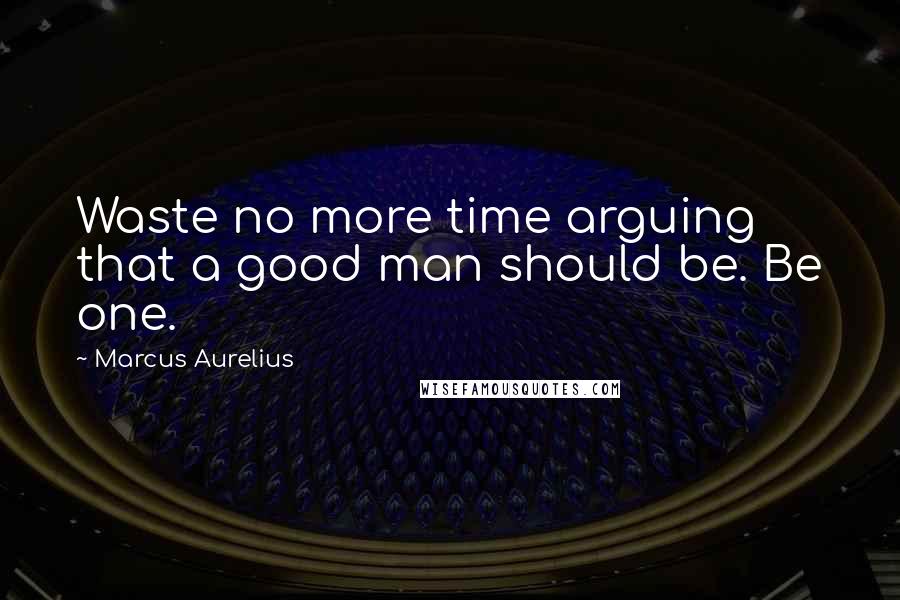 Waste no more time arguing that a good man should be. Be one.

~ Marcus Aurelius

WISEFAMOUSQUOTES.COM